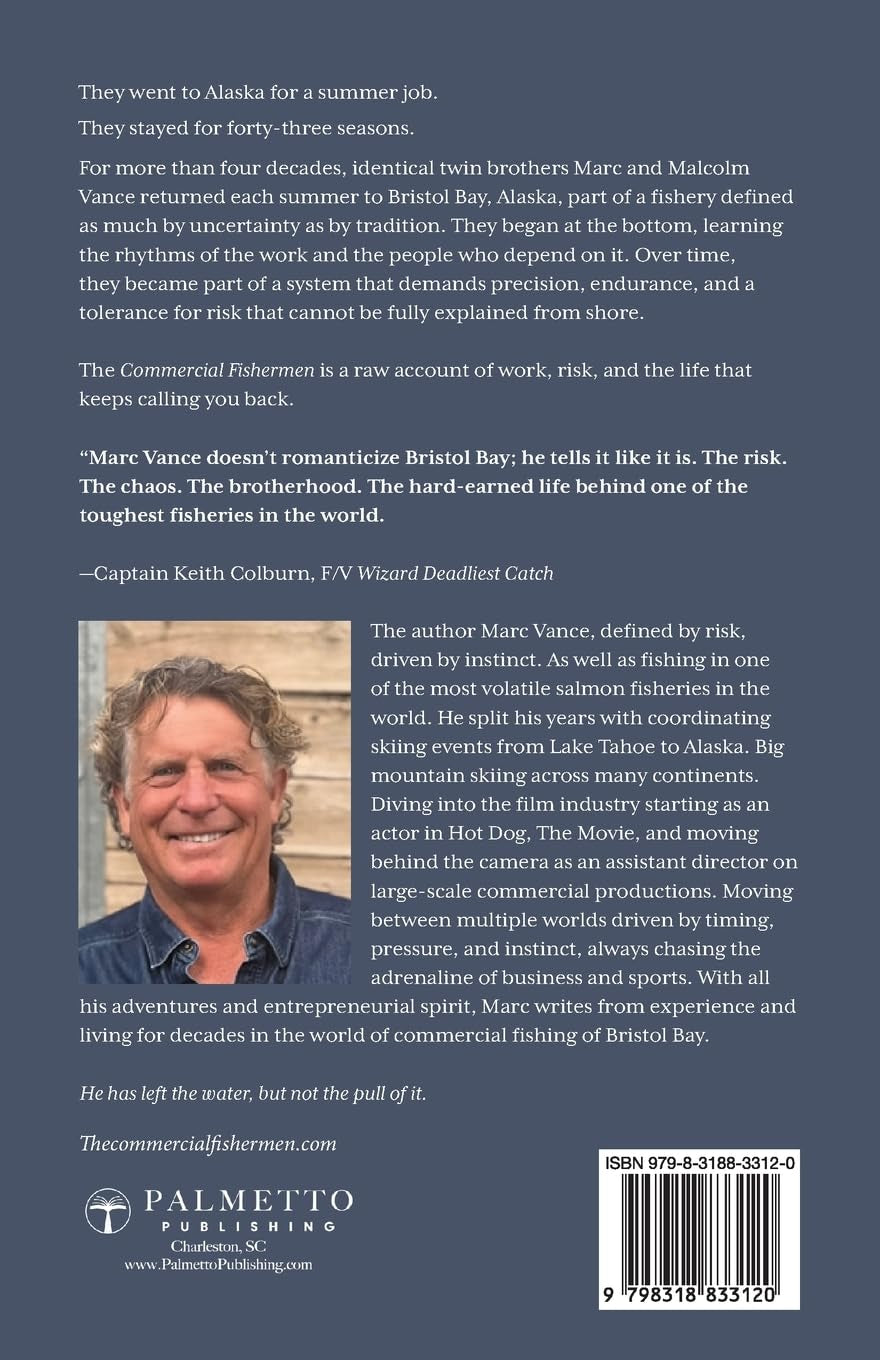 They went to Alaska for a summer job.

They stayed for forty-three seasons.

For more than four decades, identical twin brothers Marc and Malcolm Vance returned each summer to Bristol Bay, Alaska, part of a fishery defined as much by uncertainty as by tradition. They began at the bottom, learning the rhythms of the work and the people who depend on it. Over time, they became part of a system that demands precision, endurance, and a tolerance for risk that cannot be fully explained from shore.

The Commercial Fishermen is a raw account of work, risk, and the life that keeps calling you back.

"Marc Vance doesn't romanticize Bristol Bay; he tells it like it is. The risk. The chaos. The brotherhood. The hard-earned life behind one of the toughest fisheries in the world.

—Captain Keith Colburn, F/V Wizard Deadliest Catch

The author Marc Vance, defined by risk, driven by instinct. As well as fishing in one of the most volatile salmon fisheries in the world. He split his years with coordinating skiing events from Lake Tahoe to Alaska. Big mountain skiing across many continents. Diving into the film industry starting as an actor in Hot Dog, The Movie, and moving behind the camera as an assistant director on large-scale commercial productions. Moving between multiple worlds driven by timing, pressure, and instinct, always chasing the adrenaline of business and sports. With all his adventures and entrepreneurial spirit, Marc writes from experience and living for decades in the world of commercial fishing of Bristol Bay.

He has left the water, but not the pull of it.

Thecommercialfishermen.com

PALMETTO
PUBLISHING
Charleston, SC
www.PalmettoPublishing.com

ISBN 979-8-3188-3312-0

9 798318 833120